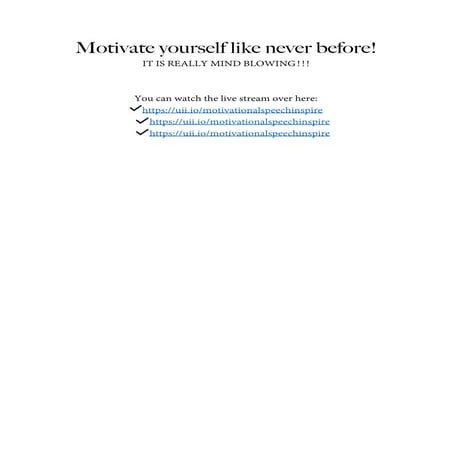 Motivate yourself like never before!
IT IS REALLY MIND BLOWING!!!

You can watch the live stream over here:
✓ https://uii.io/motivationalspeechinspire
✓ https://uii.io/motivationalspeechinspire
✓ https://uii.io/motivationalspeechinspire